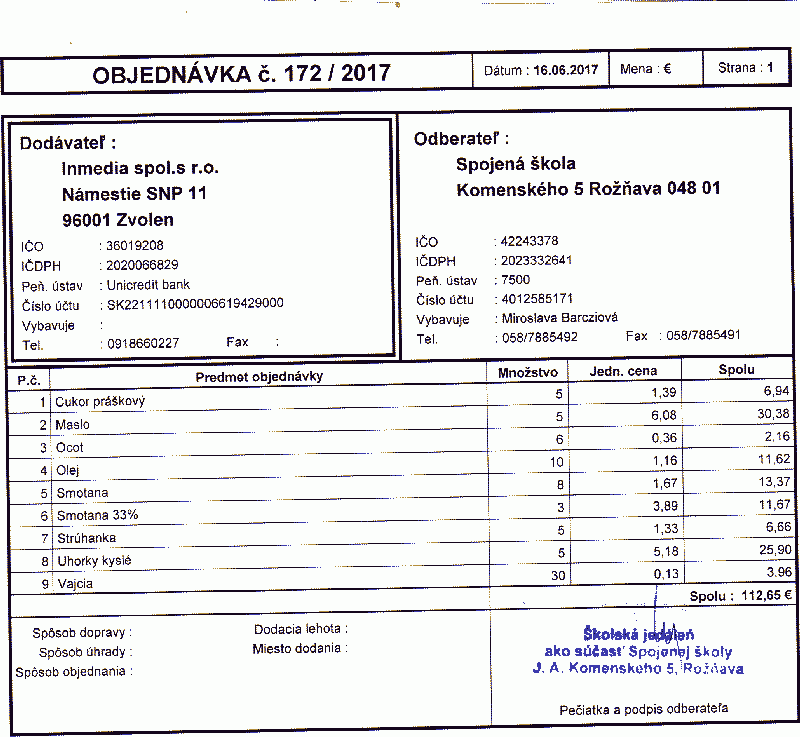 OBJEDNÁVKA č. 172 / 2017

Dátum : 16.06.2017

Mena : €

Strana : 1

Dodávateľ :
Inmedia spol.s r.o.
Námestie SNP 11
96001 Zvolen

IČO : 36019208
IČDPH : 2020066829
Peň. ústav : Unicredit bank
Číslo účtu : SK2211110000006619429000
Vybavuje :
Tel. : 0918660227 Fax :

Odberateľ :
Spojená škola
Komenského 5 Rožňava 048 01

IČO : 42243378
IČDPH : 2023332641
Peň. ústav : 7500
Číslo účtu : 4012585171
Vybavuje : Miroslava Barcziová
Tel. : 058/7885492 Fax : 058/7885491

| P.č. | Predmet objednávky | Množstvo | Jedn. cena | Spolu |
|---|---|---|---|---|
| 1 | Cukor práškový | 5 | 1,39 | 6,94 |
| 2 | Maslo | 5 | 6,08 | 30,38 |
| 3 | Ocot | 6 | 0,36 | 2,16 |
| 4 | Olej | 10 | 1,16 | 11,62 |
| 5 | Smotana | 8 | 1,67 | 13,37 |
| 6 | Smotana 33% | 3 | 3,89 | 11,67 |
| 7 | Strúhanka | 5 | 1,33 | 6,66 |
| 8 | Uhorky kyslé | 5 | 5,18 | 25,90 |
| 9 | Vajcia | 30 | 0,13 | 3,96 |

Spolu : 112,65 €

Spôsob dopravy :
Spôsob úhrady :
Spôsob objednania :

Dodacia lehota :
Miesto dodania :

Školská jedáleň
ako súčasť Spojenej školy
J. A. Komenského 5, Rožňava

Pečiatka a podpis odberateľa